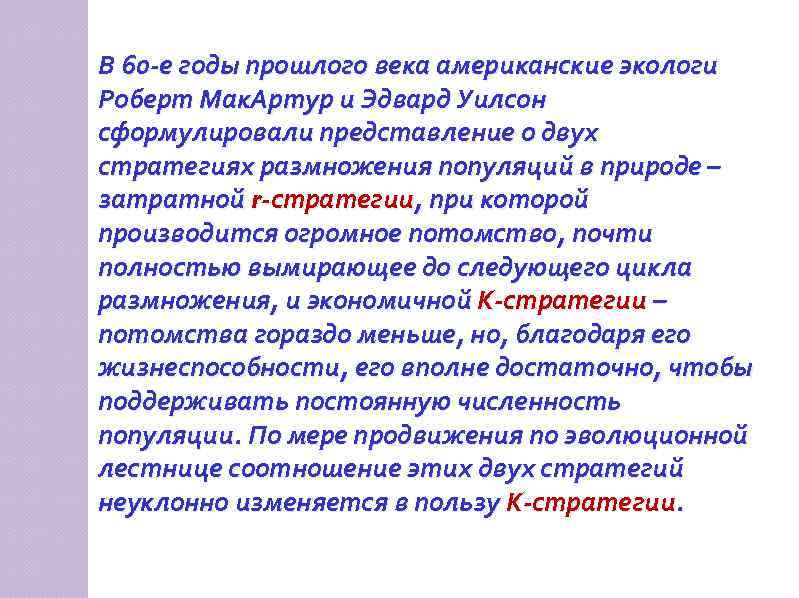 В 60-е годы прошлого века американские экологи Роберт МакАртур и Эдвард Уилсон сформулировали представление о двух стратегиях размножения популяций в природе – затратной r-стратегии, при которой производится огромное потомство, почти полностью вымирающее до следующего цикла размножения, и экономичной К-стратегии – потомства гораздо меньше, но, благодаря его жизнеспособности, его вполне достаточно, чтобы поддерживать постоянную численность популяции. По мере продвижения по эволюционной лестнице соотношение этих двух стратегий неуклонно изменяется в пользу К-стратегии.